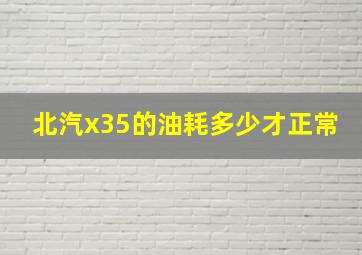 北汽x35的油耗多少才正常